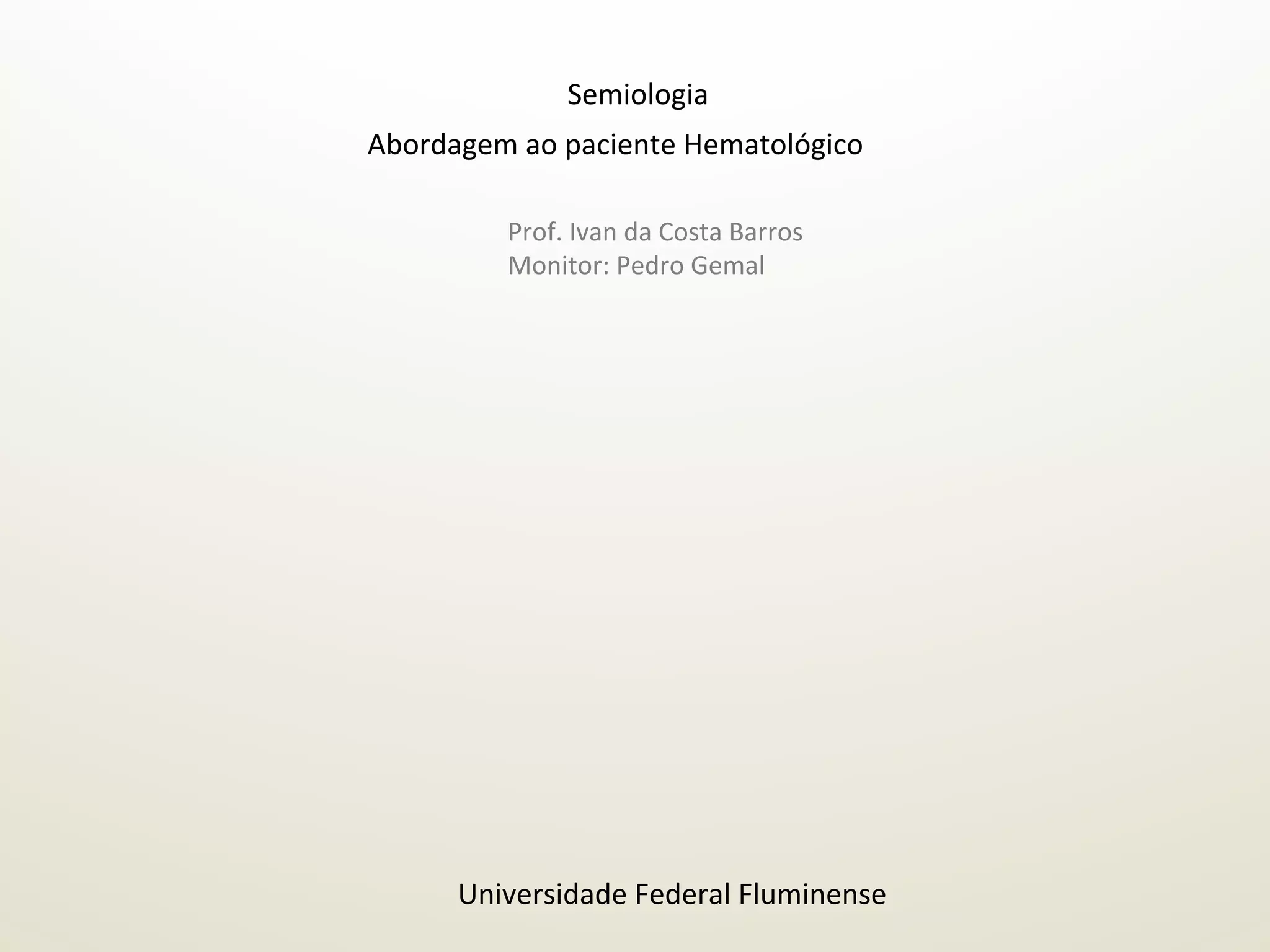 Semiologia

Abordagem ao paciente Hematológico

Prof. Ivan da Costa Barros
Monitor: Pedro Gemal

Universidade Federal Fluminense